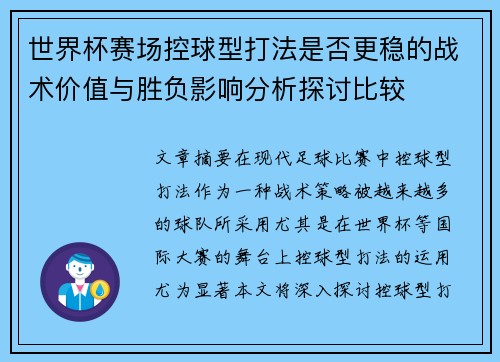 世界杯赛场控球型打法是否更稳的战术价值与胜负影响分析探讨比较

文章摘要在现代足球比赛中控球型打法作为一种战术策略被越来越多的球队所采用尤其是在世界杯等国际大赛的舞台上控球型打法的运用尤为显著本文将深入探讨控球型打